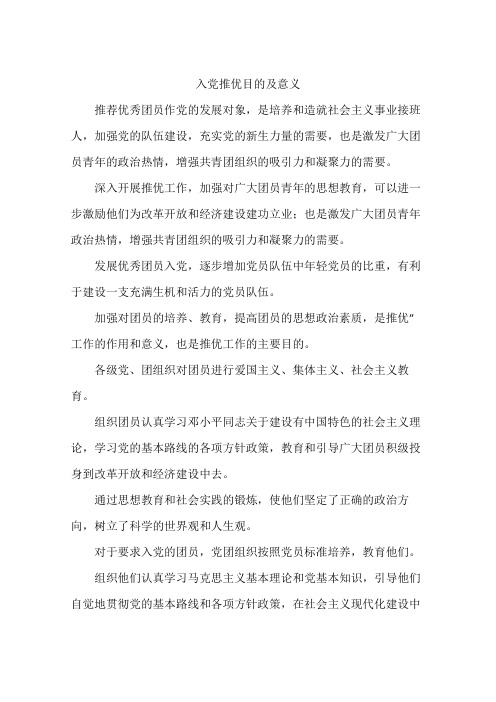 入党推优目的及意义

推荐优秀团员作党的发展对象，是培养和造就社会主义事业接班人，加强党的队伍建设，充实党的新生力量的需要，也是激发广大团员青年的政治热情，增强共青团组织的吸引力和凝聚力的需要。

深入开展推优工作，加强对广大团员青年的思想教育，可以进一步激励他们为改革开放和经济建设建功立业；也是激发广大团员青年政治热情，增强共青团组织的吸引力和凝聚力的需要。

发展优秀团员入党，逐步增加党员队伍中年轻党员的比重，有利于建设一支充满生机和活力的党员队伍。

加强对团员的培养、教育，提高团员的思想政治素质，是推优"工作的作用和意义，也是推优工作的主要目的。

各级党、团组织对团员进行爱国主义、集体主义、社会主义教育。

组织团员认真学习邓小平同志关于建设有中国特色的社会主义理论，学习党的基本路线的各项方针政策，教育和引导广大团员积级投身到改革开放和经济建设中去。

通过思想教育和社会实践的锻炼，使他们坚定了正确的政治方向，树立了科学的世界观和人生观。

对于要求入党的团员，党团组织按照党员标准培养，教育他们。

组织他们认真学习马克思主义基本理论和党基本知识，引导他们自觉地贯彻党的基本路线和各项方针政策，在社会主义现代化建设中